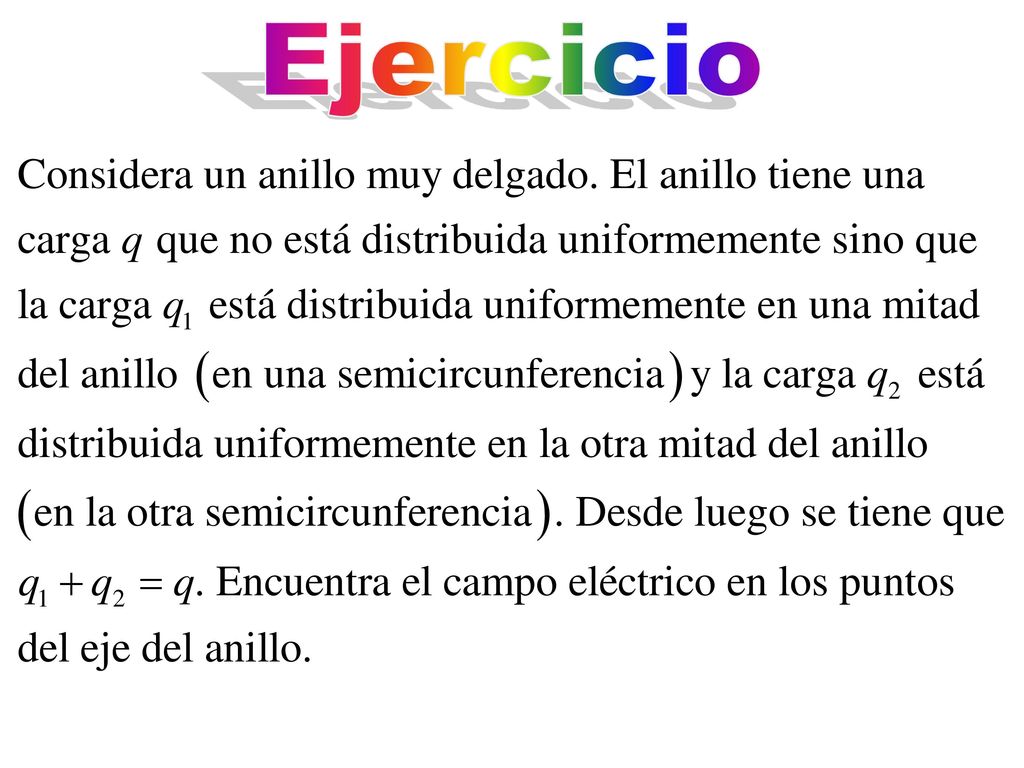 Ejercicio

Considera un anillo muy delgado. El anillo tiene una carga $q$ que no está distribuida uniformemente sino que la carga $q_1$ está distribuida uniformemente en una mitad del anillo (en una semicircunferencia) y la carga $q_2$ está distribuida uniformemente en la otra mitad del anillo (en la otra semicircunferencia). Desde luego se tiene que $q_1 + q_2 = q$. Encuentra el campo eléctrico en los puntos del eje del anillo.